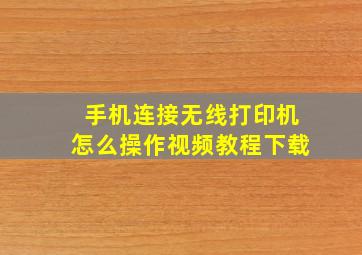 手机连接无线打印机
怎么操作视频教程下载